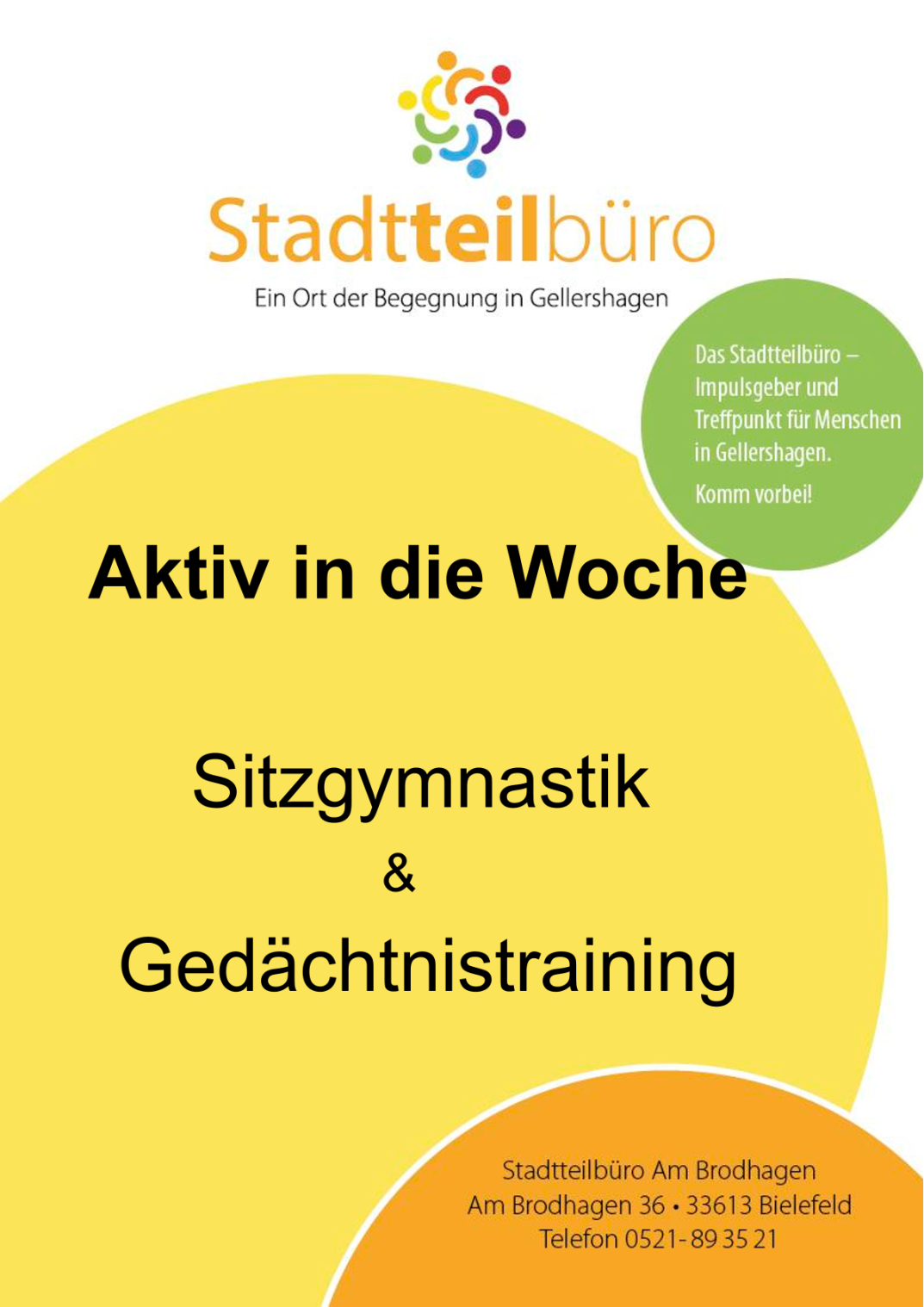 Stadtteilbüro

Ein Ort der Begegnung in Gellershagen

Das Stadtteilbüro – Impulsgeber und Treffpunkt für Menschen in Gellershagen.

Komm vorbei!

Aktiv in die Woche

Sitzgymnastik

&

Gedächtnistraining

Stadtteilbüro Am Brodhagen
Am Brodhagen 36 • 33613 Bielefeld
Telefon 0521-89 35 21